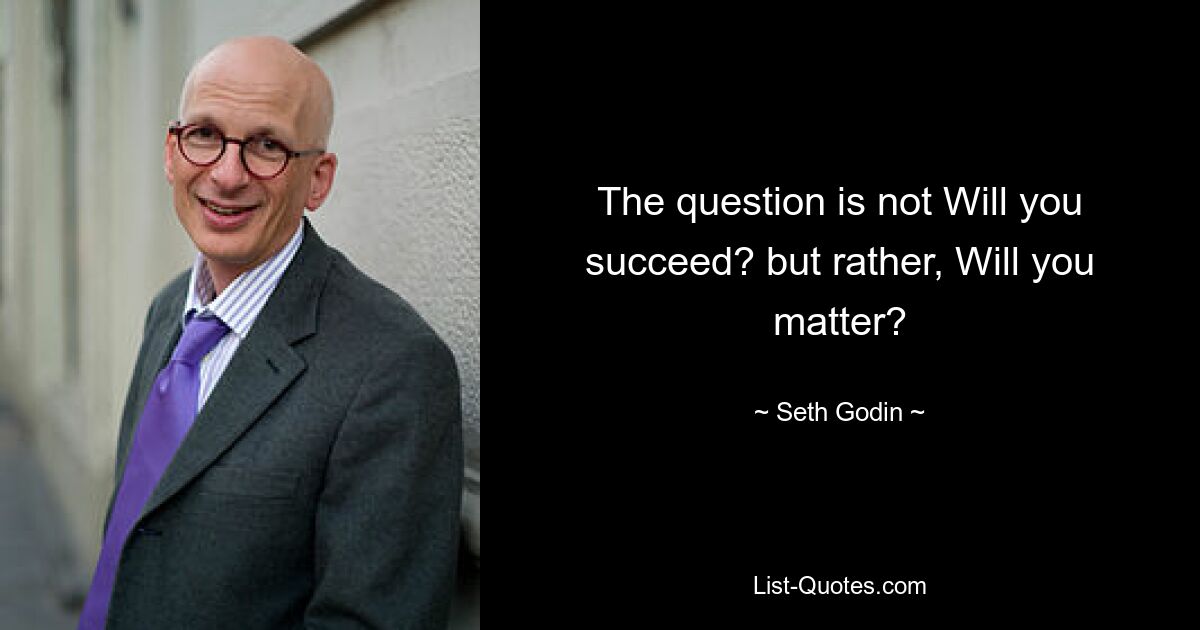 The question is not Will you succeed? but rather, Will you matter?

~ Seth Godin ~

List-Quotes.com